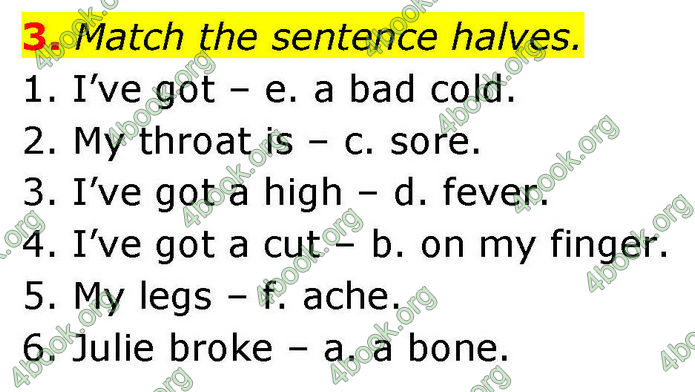 3. Match the sentence halves.
1. I've got – e. a bad cold.
2. My throat is – c. sore.
3. I've got a high – d. fever.
4. I've got a cut – b. on my finger.
5. My legs – f. ache.
6. Julie broke – a. a bone.

4book.org